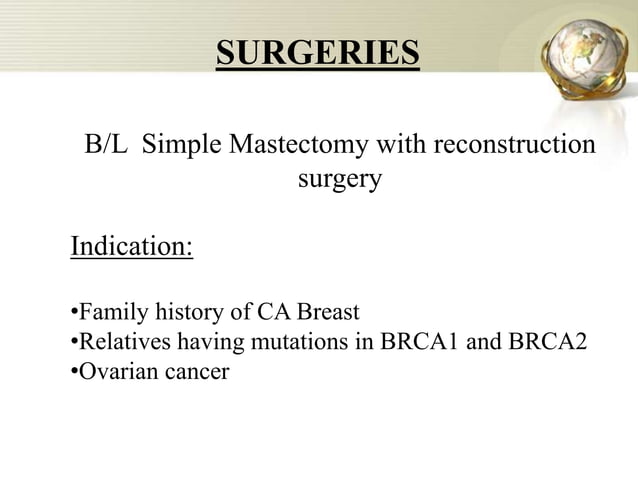 SURGERIES

B/L Simple Mastectomy with reconstruction surgery

Indication:

•Family history of CA Breast
•Relatives having mutations in BRCA1 and BRCA2
•Ovarian cancer